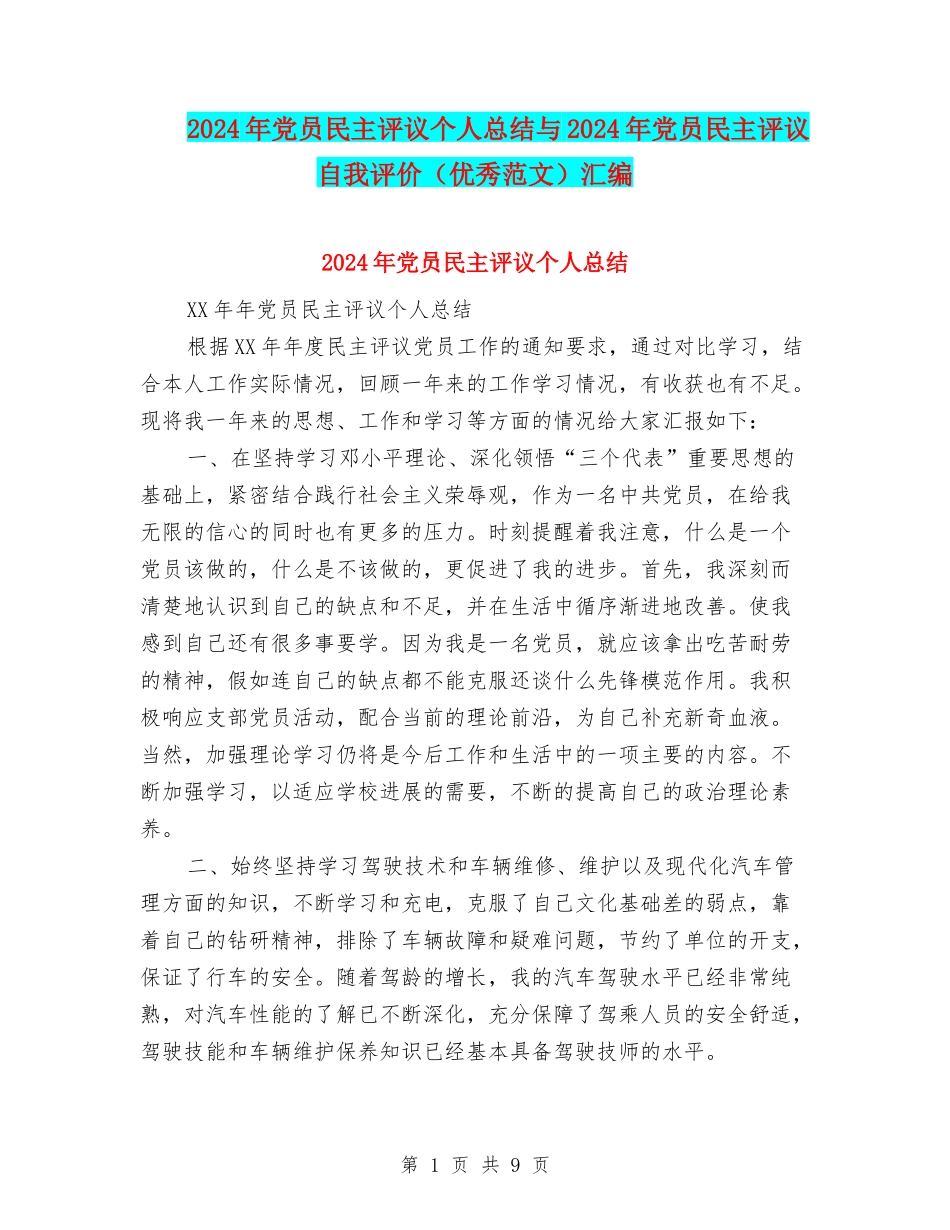 2024年党员民主评议个人总结与2024年党员民主评议自我评价（优秀范文）汇编

2024年党员民主评议个人总结

XX年年党员民主评议个人总结

根据XX年年度民主评议党员工作的通知要求，通过对比学习，结合本人工作实际情况，回顾一年来的工作学习情况，有收获也有不足。现将我一年来的思想、工作和学习等方面的情况给大家汇报如下：

一、在坚持学习邓小平理论、深化领悟“三个代表”重要思想的基础上，紧密结合践行社会主义荣辱观，作为一名中共党员，在给我无限的信心的同时也有更多的压力。时刻提醒着我注意，什么是一个党员该做的，什么是不该做的，更促进了我的进步。首先，我深刻而清楚地认识到自己的缺点和不足，并在生活中循序渐进地改善。使我感到自己还有很多事要学。因为我是一名党员，就应该拿出吃苦耐劳的精神，假如连自己的缺点都不能克服还谈什么先锋模范作用。我积极响应支部党员活动，配合当前的理论前沿，为自己补充新奇血液。当然，加强理论学习仍将是今后工作和生活中的一项主要的内容。不断加强学习，以适应学校进展的需要，不断的提高自己的政治理论素养。

二、始终坚持学习驾驶技术和车辆维修、维护以及现代化汽车管理方面的知识，不断学习和充电，克服了自己文化基础差的弱点，靠着自己的钻研精神，排除了车辆故障和疑难问题，节约了单位的开支，保证了行车的安全。随着驾龄的增长，我的汽车驾驶水平已经非常纯熟，对汽车性能的了解已不断深化，充分保障了驾乘人员的安全舒适，驾驶技能和车辆维护保养知识已经基本具备驾驶技师的水平。

第 1 页 共 9 页